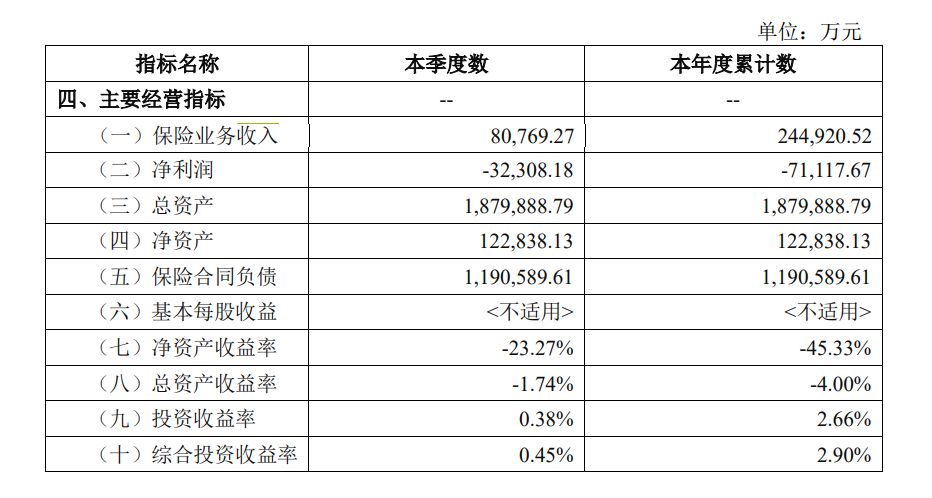 单位：万元

| 指标名称 | 本季度数 | 本年度累计数 |
|---|---|---|
| 四、主要经营指标 | -- | -- |
| （一）保险业务收入 | 80,769.27 | 244,920.52 |
| （二）净利润 | -32,308.18 | -71,117.67 |
| （三）总资产 | 1,879,888.79 | 1,879,888.79 |
| （四）净资产 | 122,838.13 | 122,838.13 |
| （五）保险合同负债 | 1,190,589.61 | 1,190,589.61 |
| （六）基本每股收益 | <不适用> | <不适用> |
| （七）净资产收益率 | -23.27% | -45.33% |
| （八）总资产收益率 | -1.74% | -4.00% |
| （九）投资收益率 | 0.38% | 2.66% |
| （十）综合投资收益率 | 0.45% | 2.90% |